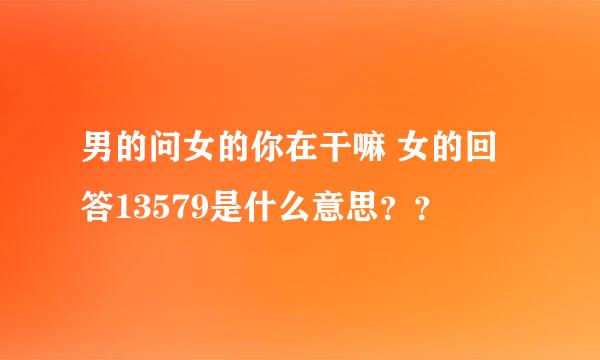 男的问女的你在干嘛 女的回答13579是什么意思？？